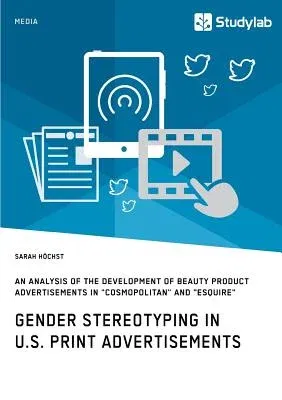 MEDIA

Studylab

SARAH HÖCHST

AN ANALYSIS OF THE DEVELOPMENT OF BEAUTY PRODUCT ADVERTISEMENTS IN "COSMOPOLITAN" AND "ESQUIRE"

GENDER STEREOTYPING IN U.S. PRINT ADVERTISEMENTS